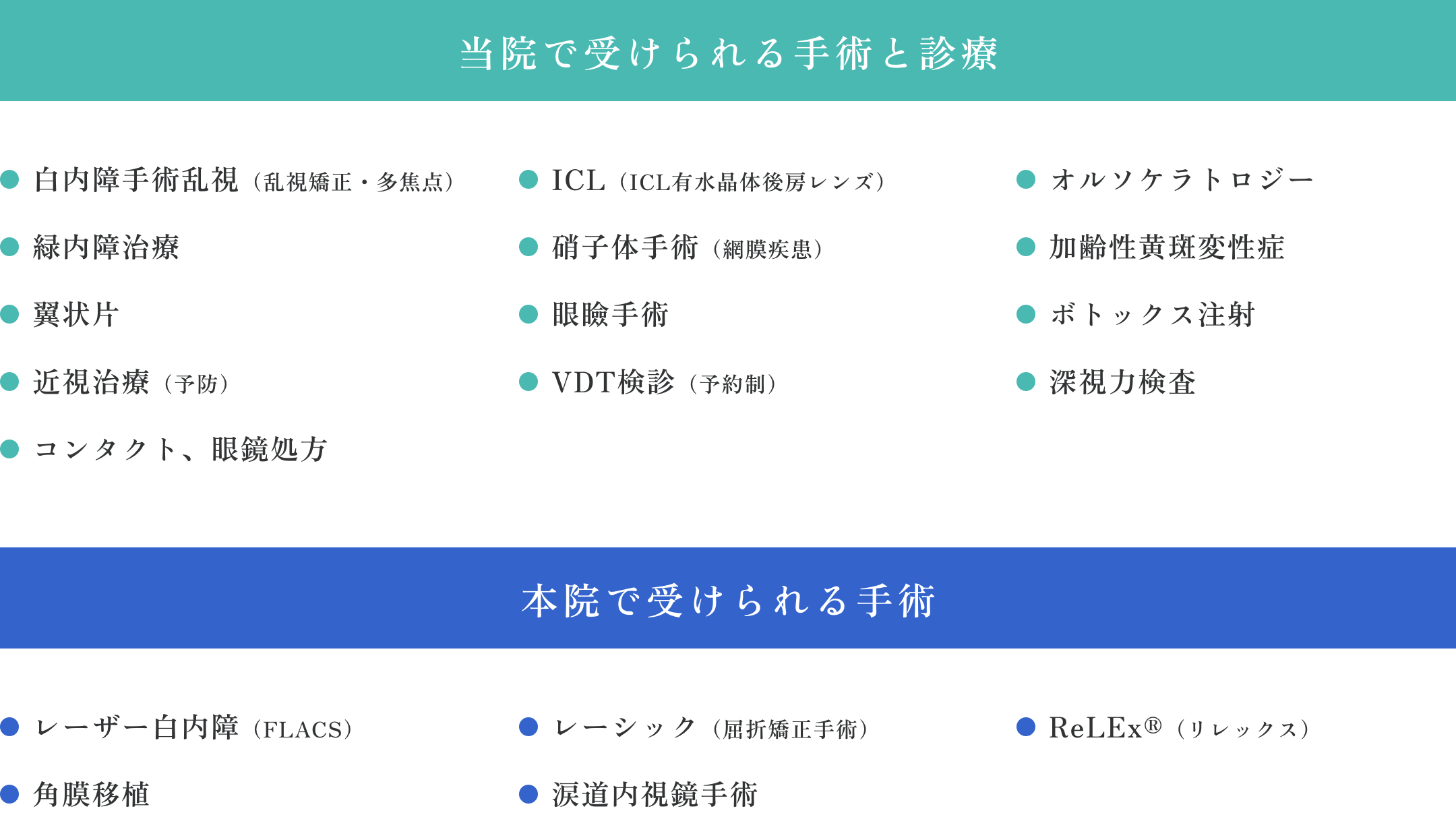 当院で受けられる手術と診療

• 白内障手術乱視（乱視矯正・多焦点）
• 緑内障治療
• 翼状片
• 近視治療（予防）
• コンタクト、眼鏡処方

• ICL（ICL有水晶体後房レンズ）
• 硝子体手術（網膜疾患）
• 眼瞼手術
• VDT検診（予約制）

• オルソケラトロジー
• 加齢性黄斑変性症
• ボトックス注射
• 深視力検査

本院で受けられる手術

• レーザー白内障（FLACS）
• 角膜移植

• レーシック（屈折矯正手術）
• 涙道内視鏡手術

• ReLEx®（リレックス）